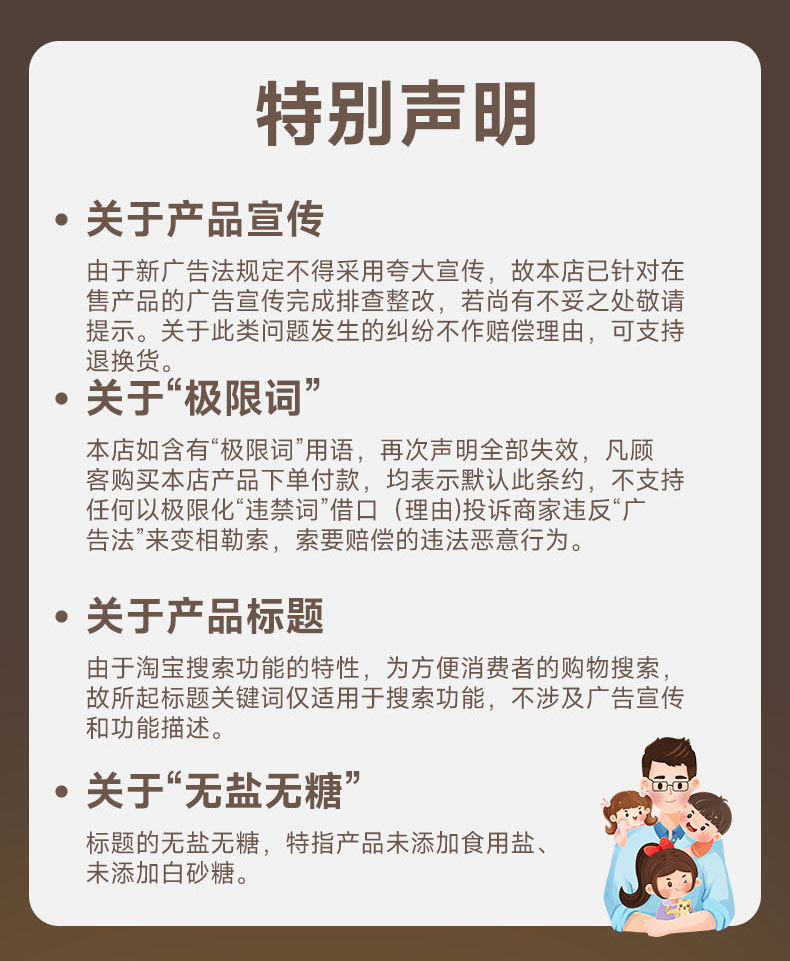 特别声明

• 关于产品宣传

由于新广告法规定不得采用夸大宣传，故本店已针对在售产品的广告宣传完成排查整改，若尚有不妥之处敬请提示。关于此类问题发生的纠纷不作赔偿理由，可支持退换货。

• 关于“极限词”

本店如含有“极限词”用语，再次声明全部失效，凡顾客购买本店产品下单付款，均表示默认此条约，不支持任何以极限化“违禁词”借口（理由）投诉商家违反“广告法”来变相勒索，索要赔偿的违法恶意行为。

• 关于产品标题

由于淘宝搜索功能的特性，为方便消费者的购物搜索，故所起标题关键词仅适用于搜索功能，不涉及广告宣传和功能描述。

• 关于“无盐无糖”

标题的无盐无糖，特指产品未添加食用盐、未添加白砂糖。